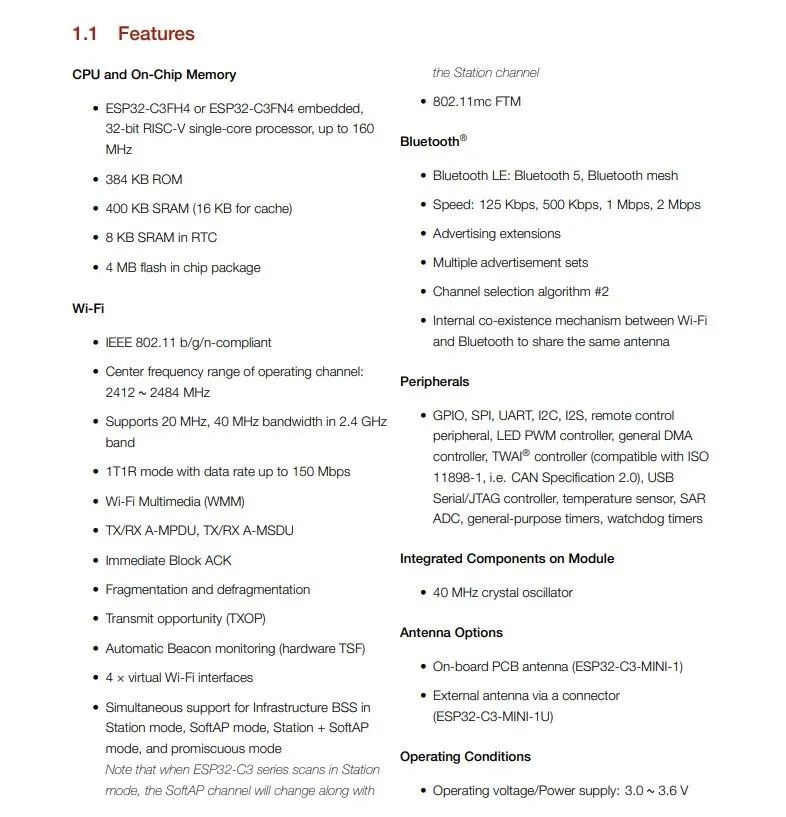 1.1 Features

CPU and On-Chip Memory

• ESP32-C3FH4 or ESP32-C3FN4 embedded, 32-bit RISC-V single-core processor, up to 160 MHz

• 384 KB ROM

• 400 KB SRAM (16 KB for cache)

• 8 KB SRAM in RTC

• 4 MB flash in chip package

Wi-Fi

• IEEE 802.11 b/g/n-compliant

• Center frequency range of operating channel: 2412 ~ 2484 MHz

• Supports 20 MHz, 40 MHz bandwidth in 2.4 GHz band

• 1T1R mode with data rate up to 150 Mbps

• Wi-Fi Multimedia (WMM)

• TX/RX A-MPDU, TX/RX A-MSDU

• Immediate Block ACK

• Fragmentation and defragmentation

• Transmit opportunity (TXOP)

• Automatic Beacon monitoring (hardware TSF)

• 4 × virtual Wi-Fi interfaces

• Simultaneous support for Infrastructure BSS in Station mode, SoftAP mode, Station + SoftAP mode, and promiscuous mode
Note that when ESP32-C3 series scans in Station mode, the SoftAP channel will change along with the Station channel

• 802.11mc FTM

Bluetooth®

• Bluetooth LE: Bluetooth 5, Bluetooth mesh

• Speed: 125 Kbps, 500 Kbps, 1 Mbps, 2 Mbps

• Advertising extensions

• Multiple advertisement sets

• Channel selection algorithm #2

• Internal co-existence mechanism between Wi-Fi and Bluetooth to share the same antenna

Peripherals

• GPIO, SPI, UART, I2C, I2S, remote control peripheral, LED PWM controller, general DMA controller, TWAI® controller (compatible with ISO 11898-1, i.e. CAN Specification 2.0), USB Serial/JTAG controller, temperature sensor, SAR ADC, general-purpose timers, watchdog timers

Integrated Components on Module

• 40 MHz crystal oscillator

Antenna Options

• On-board PCB antenna (ESP32-C3-MINI-1)

• External antenna via a connector (ESP32-C3-MINI-1U)

Operating Conditions

• Operating voltage/Power supply: 3.0 ~ 3.6 V